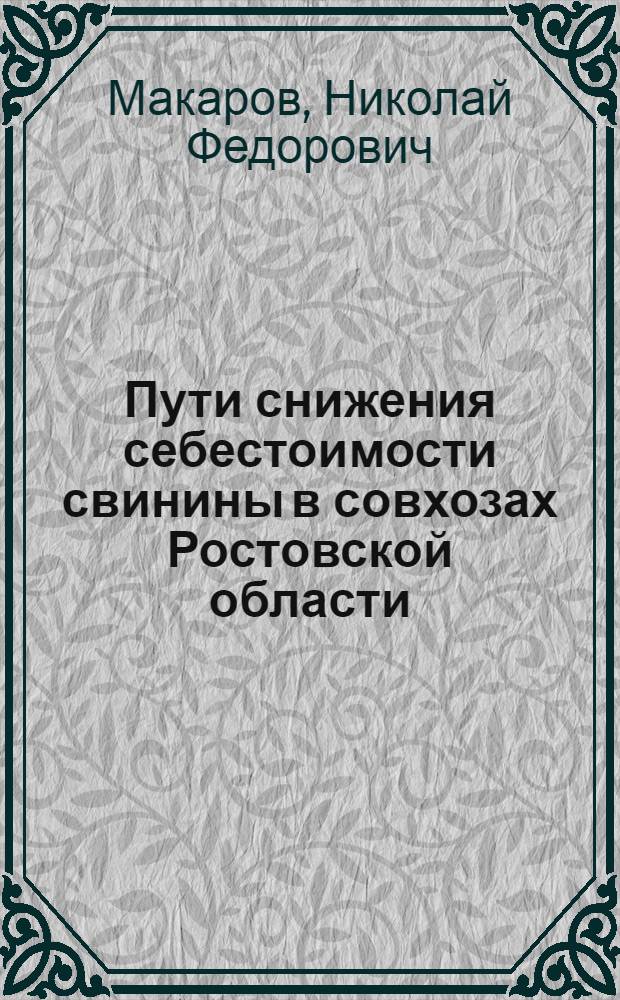 Макаров, Николай Федорович

Пути снижения себестоимости свинины в совхозах Ростовской области